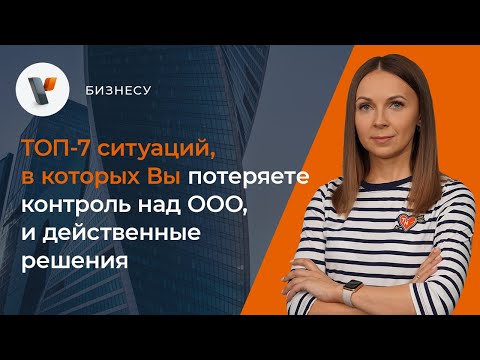 БИЗНЕСУ

ТОП-7 ситуаций, в которых Вы потеряете контроль над ООО, и действенные решения